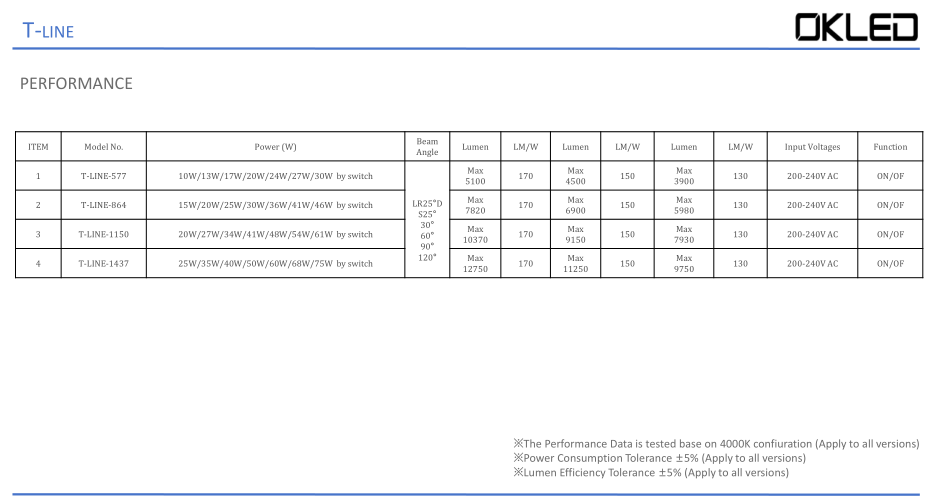 T-LINE

OKLED

PERFORMANCE

| ITEM | Model No. | Power (W) | Beam Angle | Lumen | LM/W | Lumen | LM/W | Lumen | LM/W | Input Voltages | Function |
|---|---|---|---|---|---|---|---|---|---|---|---|
| 1 | T-LINE-577 | 10W/13W/17W/20W/24W/27W/30W by switch | LR25°D S25° 30° 60° 90° 120° | Max 5100 | 170 | Max 4500 | 150 | Max 3900 | 130 | 200-240V AC | ON/OF |
| 2 | T-LINE-864 | 15W/20W/25W/30W/36W/41W/46W by switch | | Max 7820 | 170 | Max 6900 | 150 | Max 5980 | 130 | 200-240V AC | ON/OF |
| 3 | T-LINE-1150 | 20W/27W/34W/41W/48W/54W/61W by switch | | Max 10370 | 170 | Max 9150 | 150 | Max 7930 | 130 | 200-240V AC | ON/OF |
| 4 | T-LINE-1437 | 25W/35W/40W/50W/60W/68W/75W by switch | | Max 12750 | 170 | Max 11250 | 150 | Max 9750 | 130 | 200-240V AC | ON/OF |

※The Performance Data is tested base on 4000K confiuration (Apply to all versions)
※Power Consumption Tolerance ±5% (Apply to all versions)
※Lumen Efficiency Tolerance ±5% (Apply to all versions)